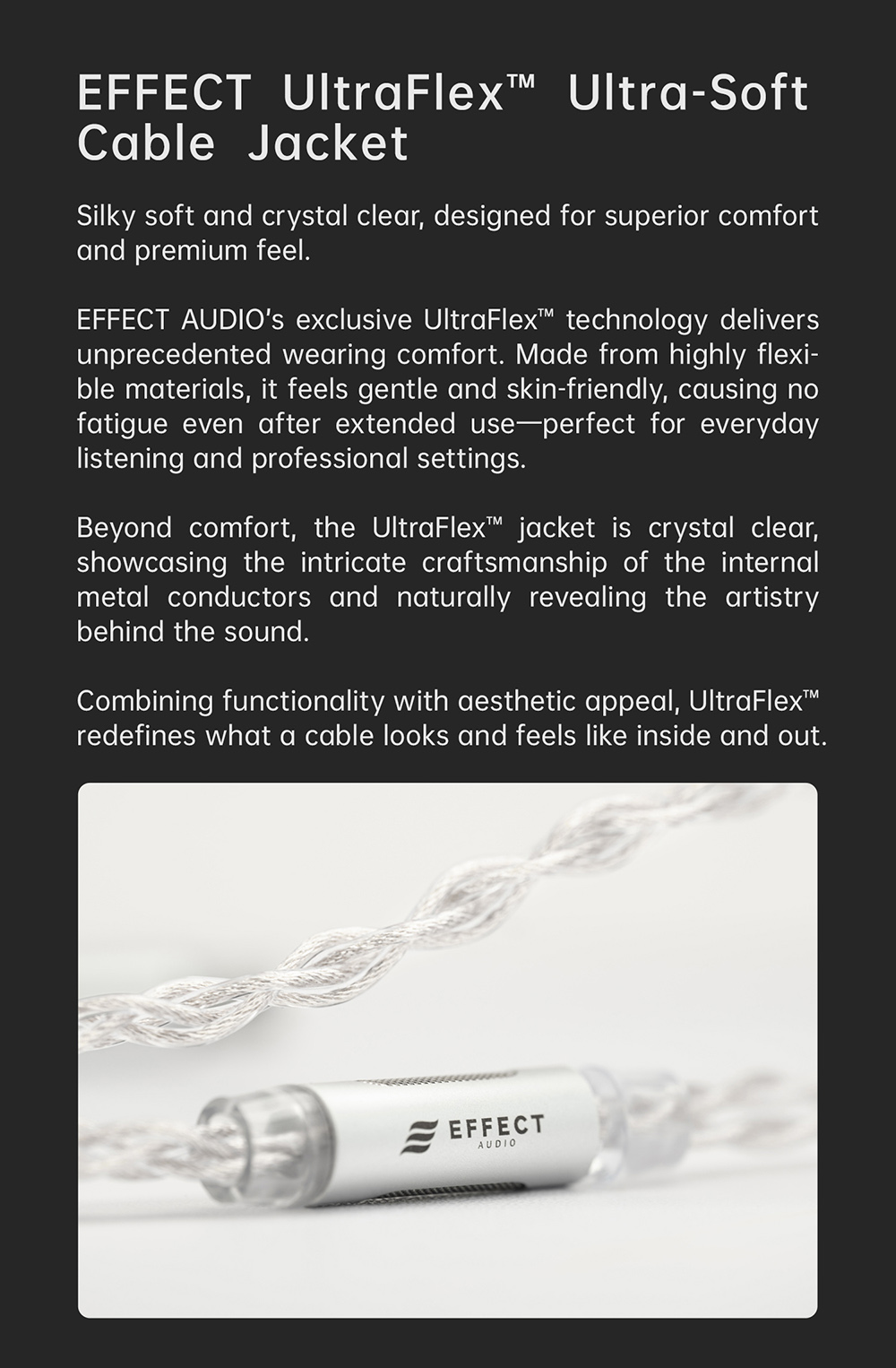 EFFECT UltraFlex™ Ultra-Soft Cable Jacket

Silky soft and crystal clear, designed for superior comfort and premium feel.

EFFECT AUDIO's exclusive UltraFlex™ technology delivers unprecedented wearing comfort. Made from highly flexible materials, it feels gentle and skin-friendly, causing no fatigue even after extended use—perfect for everyday listening and professional settings.

Beyond comfort, the UltraFlex™ jacket is crystal clear, showcasing the intricate craftsmanship of the internal metal conductors and naturally revealing the artistry behind the sound.

Combining functionality with aesthetic appeal, UltraFlex™ redefines what a cable looks and feels like inside and out.

EFFECT
AUDIO